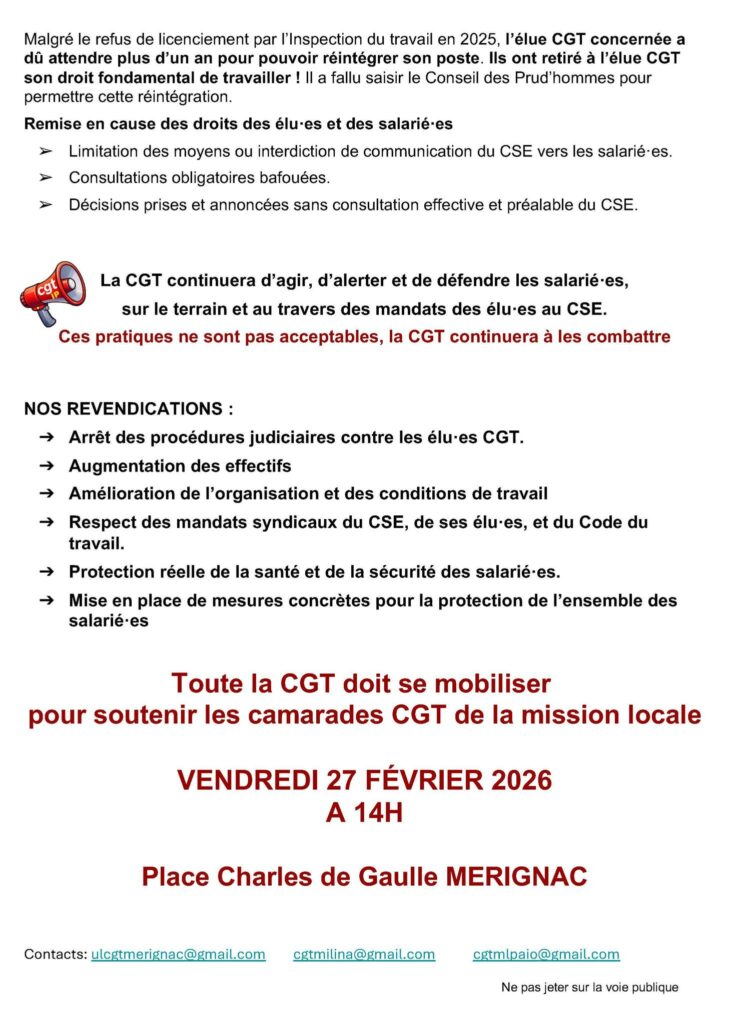 Malgré le refus de licenciement par l'Inspection du travail en 2025, l'élue CGT concernée a dû attendre plus d'un an pour pouvoir réintégrer son poste. Ils ont retiré à l'élue CGT son droit fondamental de travailler ! Il a fallu saisir le Conseil des Prud'hommes pour permettre cette réintégration.

Remise en cause des droits des élu·es et des salarié·es

➢ Limitation des moyens ou interdiction de communication du CSE vers les salarié·es.
➢ Consultations obligatoires bafouées.
➢ Décisions prises et annoncées sans consultation effective et préalable du CSE.

cgt

La CGT continuera d'agir, d'alerter et de défendre les salarié·es, sur le terrain et au travers des mandats des élu·es au CSE.
Ces pratiques ne sont pas acceptables, la CGT continuera à les combattre

NOS REVENDICATIONS :
➔ Arrêt des procédures judiciaires contre les élu·es CGT.
➔ Augmentation des effectifs
➔ Amélioration de l'organisation et des conditions de travail
➔ Respect des mandats syndicaux du CSE, de ses élu·es, et du Code du travail.
➔ Protection réelle de la santé et de la sécurité des salarié·es.
➔ Mise en place de mesures concrètes pour la protection de l'ensemble des salarié·es

Toute la CGT doit se mobiliser
pour soutenir les camarades CGT de la mission locale

VENDREDI 27 FÉVRIER 2026
A 14H

Place Charles de Gaulle MERIGNAC

Contacts: ulcgtmerignac@gmail.com cgtmilina@gmail.com cgtmlpaio@gmail.com

Ne pas jeter sur la voie publique